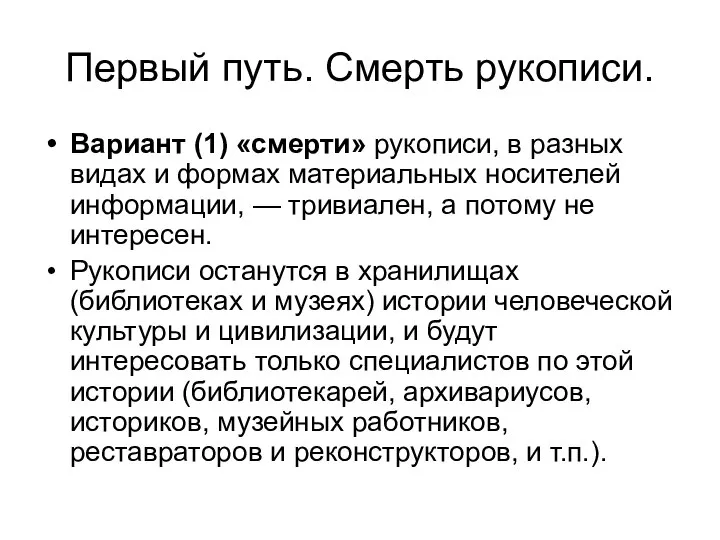 Первый путь. Смерть рукописи.

• Вариант (1) «смерти» рукописи, в разных видах и формах материальных носителей информации, — тривиален, а потому не интересен.

• Рукописи останутся в хранилищах (библиотеках и музеях) истории человеческой культуры и цивилизации, и будут интересовать только специалистов по этой истории (библиотекарей, архивариусов, историков, музейных работников, реставраторов и реконструкторов, и т.п.).